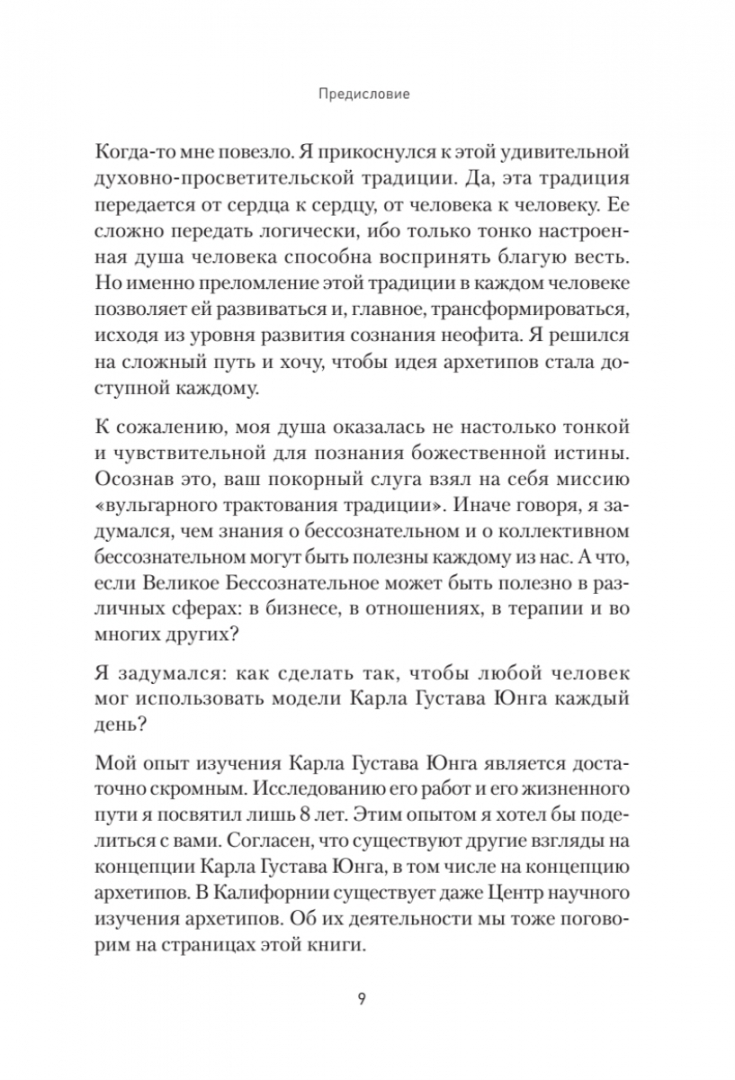 Предисловие

Когда-то мне повезло. Я прикоснулся к этой удивительной духовно-просветительской традиции. Да, эта традиция передается от сердца к сердцу, от человека к человеку. Ее сложно передать логически, ибо только тонко настроенная душа человека способна воспринять благую весть. Но именно преломление этой традиции в каждом человеке позволяет ей развиваться и, главное, трансформироваться, исходя из уровня развития сознания неофита. Я решился на сложный путь и хочу, чтобы идея архетипов стала доступной каждому.

К сожалению, моя душа оказалась не настолько тонкой и чувствительной для познания божественной истины. Осознав это, ваш покорный слуга взял на себя миссию «вульгарного трактования традиции». Иначе говоря, я задумался, чем знания о бессознательном и о коллективном бессознательном могут быть полезны каждому из нас. А что, если Великое Бессознательное может быть полезно в различных сферах: в бизнесе, в отношениях, в терапии и во многих других?

Я задумался: как сделать так, чтобы любой человек мог использовать модели Карла Густава Юнга каждый день?

Мой опыт изучения Карла Густава Юнга является достаточно скромным. Исследованию его работ и его жизненного пути я посвятил лишь 8 лет. Этим опытом я хотел бы поделиться с вами. Согласен, что существуют другие взгляды на концепции Карла Густава Юнга, в том числе на концепцию архетипов. В Калифорнии существует даже Центр научного изучения архетипов. Об их деятельности мы тоже поговорим на страницах этой книги.

9